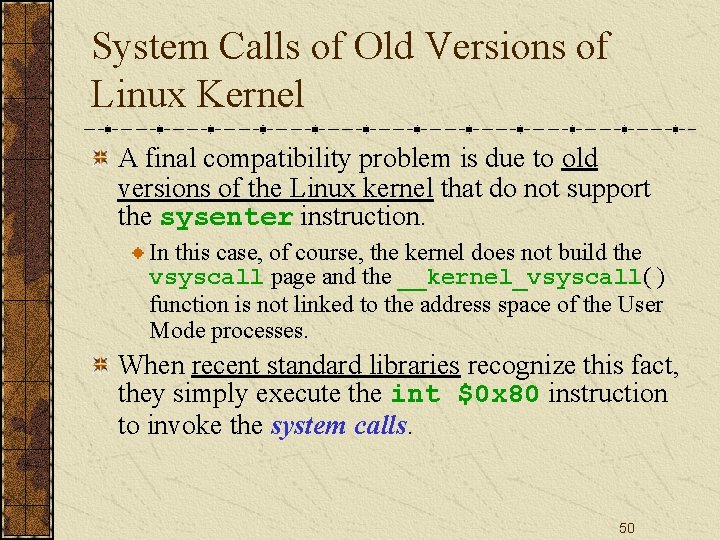 System Calls of Old Versions of Linux Kernel

A final compatibility problem is due to old versions of the Linux kernel that do not support the sysenter instruction.

In this case, of course, the kernel does not build the vsyscall page and the __kernel_vsyscall() function is not linked to the address space of the User Mode processes.

When recent standard libraries recognize this fact, they simply execute the int $0x80 instruction to invoke the system calls.

50